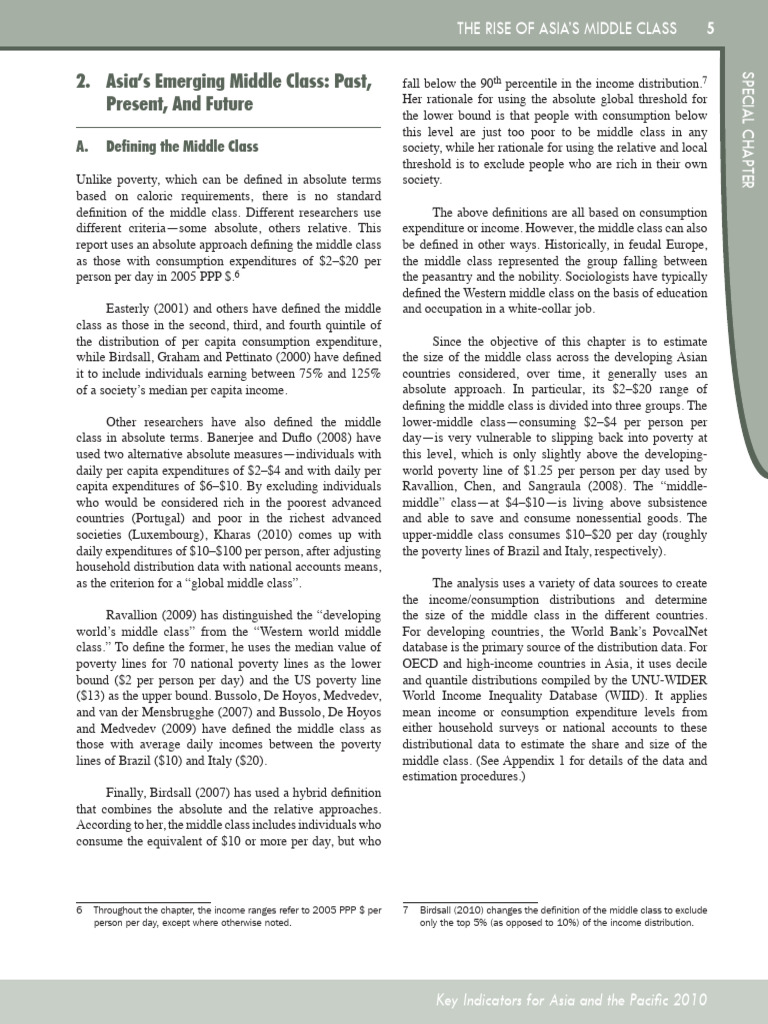 THE RISE OF ASIA'S MIDDLE CLASS 5

SPECIAL CHAPTER

2. Asia's Emerging Middle Class: Past, Present, And Future

A. Defining the Middle Class

Unlike poverty, which can be defined in absolute terms based on caloric requirements, there is no standard definition of the middle class. Different researchers use different criteria—some absolute, others relative. This report uses an absolute approach defining the middle class as those with consumption expenditures of \$2–\$20 per person per day in 2005 PPP \$.$^6$

Easterly (2001) and others have defined the middle class as those in the second, third, and fourth quintile of the distribution of per capita consumption expenditure, while Birdsall, Graham and Pettinato (2000) have defined it to include individuals earning between 75% and 125% of a society's median per capita income.

Other researchers have also defined the middle class in absolute terms. Banerjee and Duflo (2008) have used two alternative absolute measures—individuals with daily per capita expenditures of \$2–\$4 and with daily per capita expenditures of \$6–\$10. By excluding individuals who would be considered rich in the poorest advanced countries (Portugal) and poor in the richest advanced societies (Luxembourg), Kharas (2010) comes up with daily expenditures of \$10–\$100 per person, after adjusting household distribution data with national accounts means, as the criterion for a "global middle class".

Ravallion (2009) has distinguished the "developing world's middle class" from the "Western world middle class." To define the former, he uses the median value of poverty lines for 70 national poverty lines as the lower bound (\$2 per person per day) and the US poverty line (\$13) as the upper bound. Bussolo, De Hoyos, Medvedev, and van der Mensbrugghe (2007) and Bussolo, De Hoyos and Medvedev (2009) have defined the middle class as those with average daily incomes between the poverty lines of Brazil (\$10) and Italy (\$20).

Finally, Birdsall (2007) has used a hybrid definition that combines the absolute and the relative approaches. According to her, the middle class includes individuals who consume the equivalent of \$10 or more per day, but who fall below the 90$^{th}$ percentile in the income distribution.$^7$ Her rationale for using the absolute global threshold for the lower bound is that people with consumption below this level are just too poor to be middle class in any society, while her rationale for using the relative and local threshold is to exclude people who are rich in their own society.

The above definitions are all based on consumption expenditure or income. However, the middle class can also be defined in other ways. Historically, in feudal Europe, the middle class represented the group falling between the peasantry and the nobility. Sociologists have typically defined the Western middle class on the basis of education and occupation in a white-collar job.

Since the objective of this chapter is to estimate the size of the middle class across the developing Asian countries considered, over time, it generally uses an absolute approach. In particular, its \$2–\$20 range of defining the middle class is divided into three groups. The lower-middle class—consuming \$2–\$4 per person per day—is very vulnerable to slipping back into poverty at this level, which is only slightly above the developing-world poverty line of \$1.25 per person per day used by Ravallion, Chen, and Sangraula (2008). The "middle-middle" class—at \$4–\$10—is living above subsistence and able to save and consume nonessential goods. The upper-middle class consumes \$10–\$20 per day (roughly the poverty lines of Brazil and Italy, respectively).

The analysis uses a variety of data sources to create the income/consumption distributions and determine the size of the middle class in the different countries. For developing countries, the World Bank's PovcalNet database is the primary source of the distribution data. For OECD and high-income countries in Asia, it uses decile and quantile distributions compiled by the UNU-WIDER World Income Inequality Database (WIID). It applies mean income or consumption expenditure levels from either household surveys or national accounts to these distributional data to estimate the share and size of the middle class. (See Appendix 1 for details of the data and estimation procedures.)

6 Throughout the chapter, the income ranges refer to 2005 PPP \$ per person per day, except where otherwise noted.

7 Birdsall (2010) changes the definition of the middle class to exclude only the top 5% (as opposed to 10%) of the income distribution.

Key Indicators for Asia and the Pacific 2010